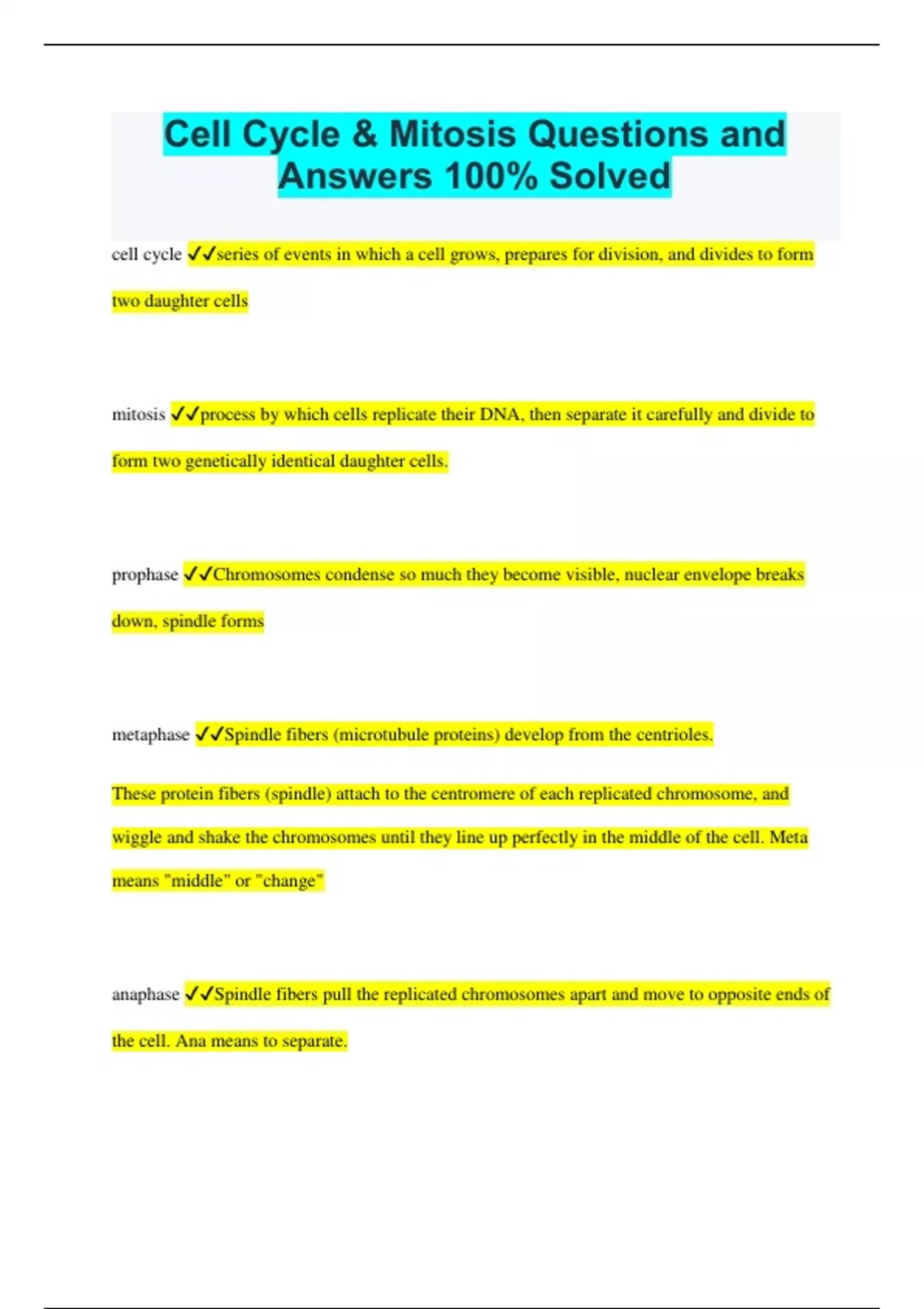 Cell Cycle & Mitosis Questions and Answers 100% Solved

cell cycle ✓✓series of events in which a cell grows, prepares for division, and divides to form two daughter cells

mitosis ✓✓process by which cells replicate their DNA, then separate it carefully and divide to form two genetically identical daughter cells.

prophase ✓✓Chromosomes condense so much they become visible, nuclear envelope breaks down, spindle forms

metaphase ✓✓Spindle fibers (microtubule proteins) develop from the centrioles.

These protein fibers (spindle) attach to the centromere of each replicated chromosome, and wiggle and shake the chromosomes until they line up perfectly in the middle of the cell. Meta means "middle" or "change"

anaphase ✓✓Spindle fibers pull the replicated chromosomes apart and move to opposite ends of the cell. Ana means to separate.